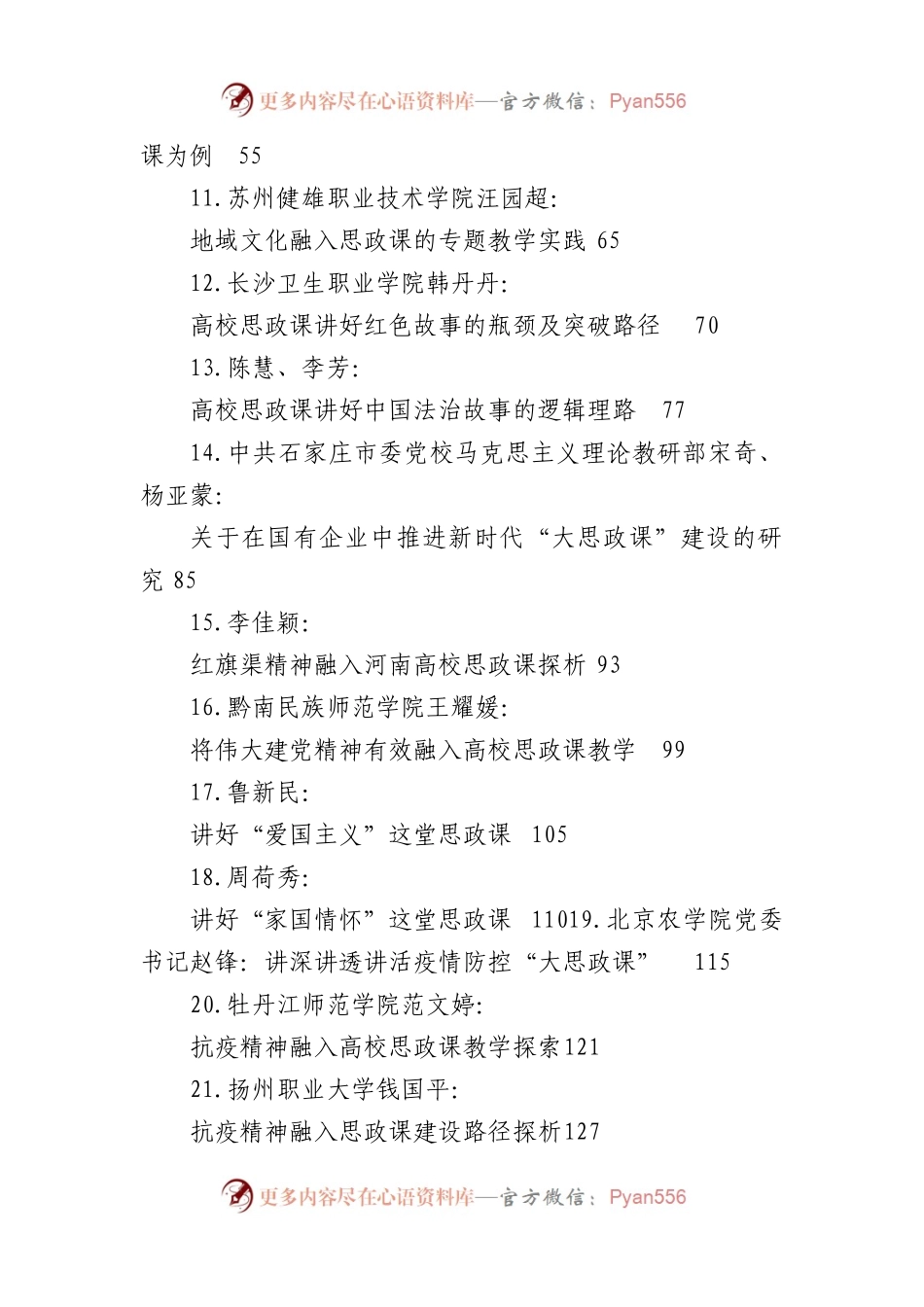 更多内容尽在心语资料库—官方微信：Pyan556

课为例　55

11.苏州健雄职业技术学院汪园超：

地域文化融入思政课的专题教学实践 65

12.长沙卫生职业学院韩丹丹：

高校思政课讲好红色故事的瓶颈及突破路径　70

13.陈慧、李芳：

高校思政课讲好中国法治故事的逻辑理路　77

14.中共石家庄市委党校马克思主义理论教研部宋奇、杨亚蒙：

关于在国有企业中推进新时代“大思政课”建设的研究 85

15.李佳颖：

红旗渠精神融入河南高校思政课探析 93

16.黔南民族师范学院王耀媛：

将伟大建党精神有效融入高校思政课教学　99

17.鲁新民：

讲好“爱国主义”这堂思政课　105

18.周荷秀：

讲好“家国情怀”这堂思政课　11019.北京农学院党委书记赵锋：讲深讲透讲活疫情防控“大思政课”　115

20.牡丹江师范学院范文婷：

抗疫精神融入高校思政课教学探索121

21.扬州职业大学钱国平：

抗疫精神融入思政课建设路径探析127

更多内容尽在心语资料库—官方微信：Pyan556